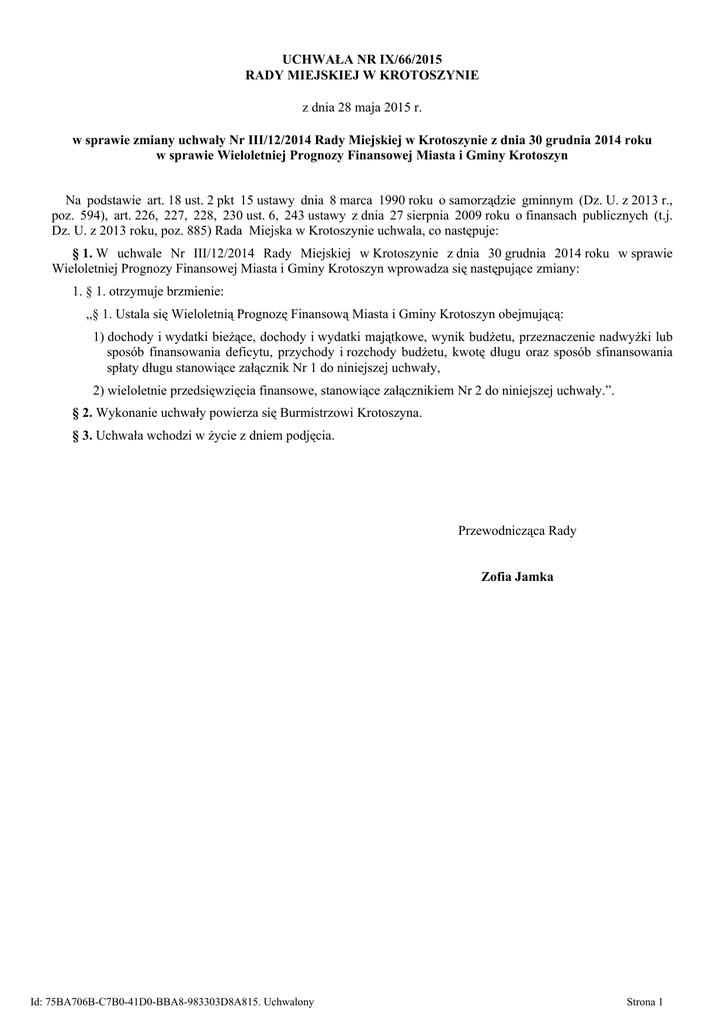 UCHWAŁA NR IX/66/2015
RADY MIEJSKIEJ W KROTOSZYNIE

z dnia 28 maja 2015 r.

w sprawie zmiany uchwały Nr III/12/2014 Rady Miejskiej w Krotoszynie z dnia 30 grudnia 2014 roku w sprawie Wieloletniej Prognozy Finansowej Miasta i Gminy Krotoszyn

Na podstawie art. 18 ust. 2 pkt 15 ustawy dnia 8 marca 1990 roku o samorządzie gminnym (Dz. U. z 2013 r., poz. 594), art. 226, 227, 228, 230 ust. 6, 243 ustawy z dnia 27 sierpnia 2009 roku o finansach publicznych (t.j. Dz. U. z 2013 roku, poz. 885) Rada Miejska w Krotoszynie uchwala, co następuje:

§ 1. W uchwale Nr III/12/2014 Rady Miejskiej w Krotoszynie z dnia 30 grudnia 2014 roku w sprawie Wieloletniej Prognozy Finansowej Miasta i Gminy Krotoszyn wprowadza się następujące zmiany:

1. § 1. otrzymuje brzmienie:

„§ 1. Ustala się Wieloletnią Prognozę Finansową Miasta i Gminy Krotoszyn obejmującą:

1) dochody i wydatki bieżące, dochody i wydatki majątkowe, wynik budżetu, przeznaczenie nadwyżki lub sposób finansowania deficytu, przychody i rozchody budżetu, kwotę długu oraz sposób sfinansowania spłaty długu stanowiące załącznik Nr 1 do niniejszej uchwały,

2) wieloletnie przedsięwzięcia finansowe, stanowiące załącznikiem Nr 2 do niniejszej uchwały.”.

§ 2. Wykonanie uchwały powierza się Burmistrzowi Krotoszyna.

§ 3. Uchwała wchodzi w życie z dniem podjęcia.

Przewodnicząca Rady

Zofia Jamka

Id: 75BA706B-C7B0-41D0-BBA8-983303D8A815. Uchwalony

Strona 1